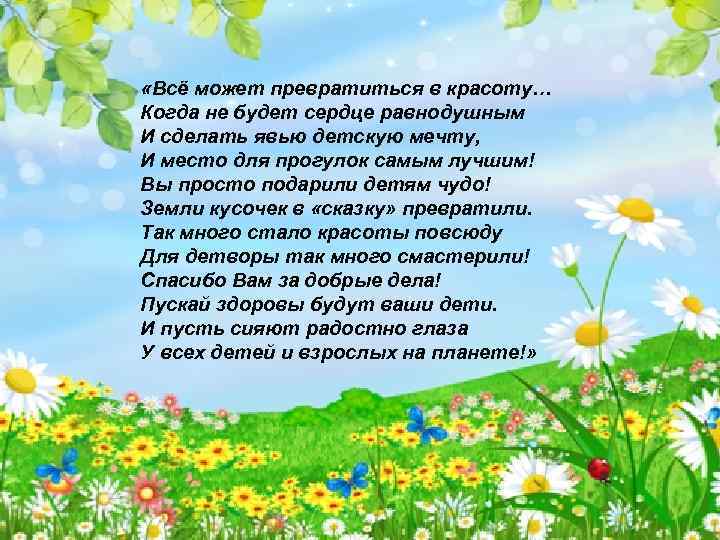 «Всё может превратиться в красоту…
Когда не будет сердце равнодушным
И сделать явью детскую мечту,
И место для прогулок самым лучшим!
Вы просто подарили детям чудо!
Земли кусочек в «сказку» превратили.
Так много стало красоты повсюду
Для детворы так много смастерили!
Спасибо Вам за добрые дела!
Пускай здоровы будут ваши дети.
И пусть сияют радостно глаза
У всех детей и взрослых на планете!»